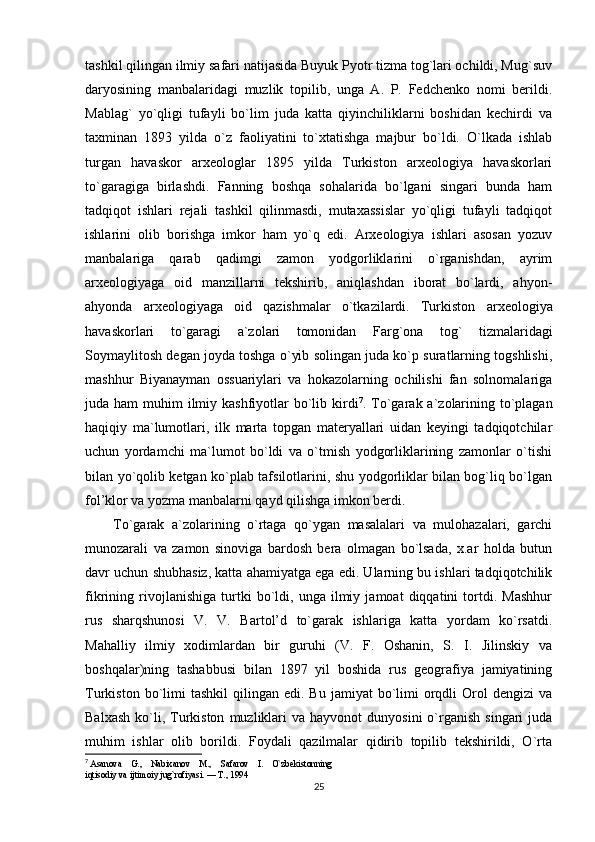 tashkil qilingan ilmiy safari natijasida Buyuk Pyotr tizma tog`lari ochildi, Mug`suv daryosining manbalaridagi muzlik topilib, unga A. P. Fedchenko nomi berildi. Mablag` yo`qligi tufayli bo`lim juda katta qiyinchiliklarni boshidan kechirdi va taxminan 1893 yilda o`z faoliyatini to`xtatishga majbur bo`ldi. O`lkada ishlab turgan havaskor arxeologlar 1895 yilda Turkiston arxeologiya havaskorlari to`garagiga birlashdi. Fanning boshqa sohalarida bo`lgani singari bunda ham tadqiqot ishlari rejali tashkil qilinmasdi, mutaxassislar yo`qligi tufayli tadqiqot ishlarini olib borishga imkor ham yo`q edi. Arxeologiya ishlari asosan yozuv manbalariga qarab qadimgi zamon yodgorliklarini o`rganishdan, ayrim arxeologiyaga oid manzillarni tekshirib, aniqlashdan iborat bo`lardi, ahyon-ahyonda arxeologiyaga oid qazishmalar o`tkazilardi. Turkiston arxeologiya havaskorlari to`garagi a`zolari tomonidan Farg`ona tog` tizmalaridagi Soymaylitosh degan joyda toshga o`yib solingan juda ko`p suratlarning togshlishi, mashhur Biyanayman ossuariylari va hokazolarning ochilishi fan solnomalariga juda ham muhim ilmiy kashfiyotlar bo`lib kirdi$^7$. To`garak a`zolarining to`plagan haqiqiy ma`lumotlari, ilk marta topgan materyallari uidan keyingi tadqiqotchilar uchun yordamchi ma`lumot bo`ldi va o`tmish yodgorliklarining zamonlar o`tishi bilan yo`qolib ketgan ko`plab tafsilotlarini, shu yodgorliklar bilan bog`liq bo`lgan fol’klor va yozma manbalarni qayd qilishga imkon berdi.

To`garak a`zolarining o`rtaga qo`ygan masalalari va mulohazalari, garchi munozarali va zamon sinoviga bardosh bera olmagan bo`lsada, x.ar holda butun davr uchun shubhasiz, katta ahamiyatga ega edi. Ularning bu ishlari tadqiqotchilik fikrining rivojlanishiga turtki bo`ldi, unga ilmiy jamoat diqqatini tortdi. Mashhur rus sharqshunosi V. V. Bartol’d to`garak ishlariga katta yordam ko`rsatdi. Mahalliy ilmiy xodimlardan bir guruhi (V. F. Oshanin, S. I. Jilinskiy va boshqalar)ning tashabbusi bilan 1897 yil boshida rus geografiya jamiyatining Turkiston bo`limi tashkil qilingan edi. Bu jamiyat bo`limi orqdli Orol dengizi va Balxash ko`li, Turkiston muzliklari va hayvonot dunyosini o`rganish singari juda muhim ishlar olib borildi. Foydali qazilmalar qidirib topilib tekshirildi, O`rta

$^7$ Asanova G., Nabixanov M., Safarov I. O`zbekistonning iqtisodiy va ijtimoiy jug`rofiyasi. — T., 1994

25